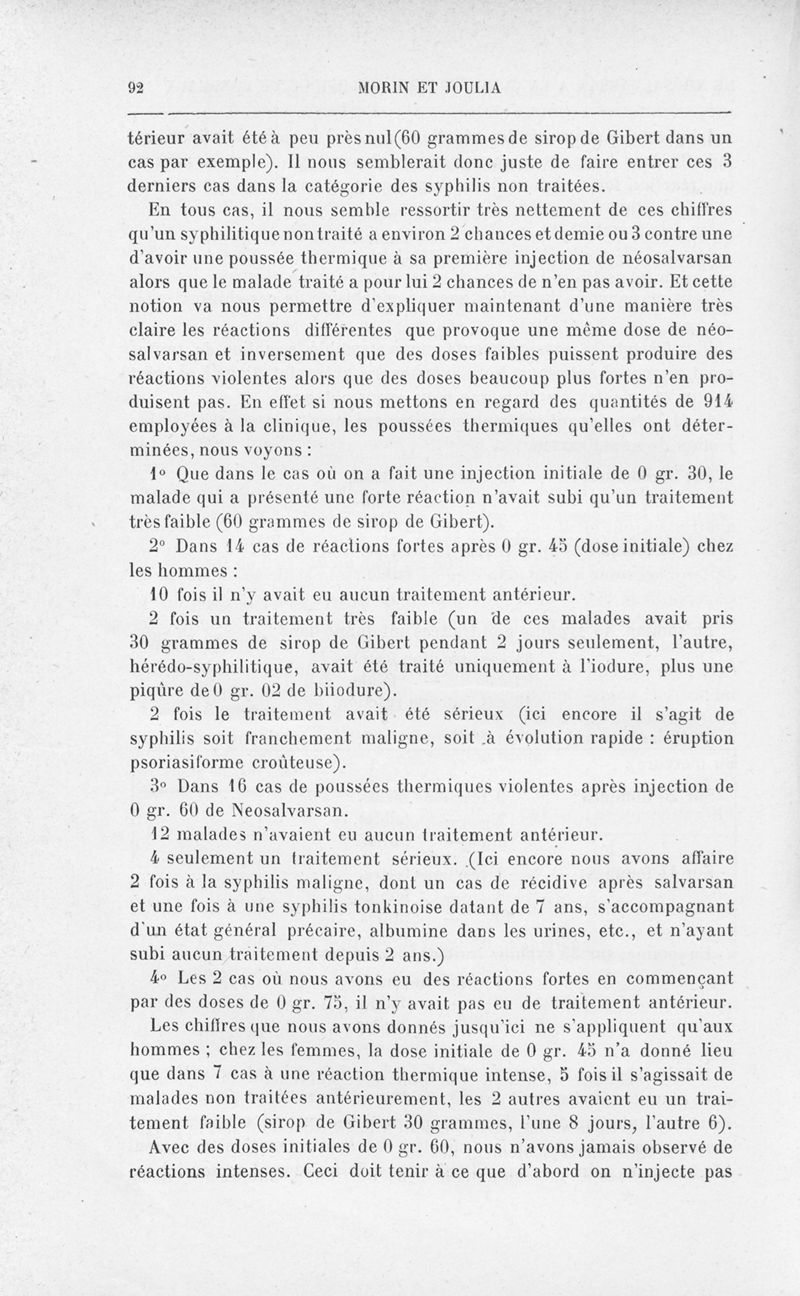 92 MORIN ET JOULIA

térieur avait été à peu près nul (60 grammes de sirop de Gibert dans un cas par exemple). Il nous semblerait donc juste de faire entrer ces 3 derniers cas dans la catégorie des syphilis non traitées.

En tous cas, il nous semble ressortir très nettement de ces chiffres qu'un syphilitique non traité a environ 2 chances et demie ou 3 contre une d'avoir une poussée thermique à sa première injection de néosalvarsan alors que le malade traité a pour lui 2 chances de n'en pas avoir. Et cette notion va nous permettre d'expliquer maintenant d'une manière très claire les réactions différentes que provoque une même dose de néosalvarsan et inversement que des doses faibles puissent produire des réactions violentes alors que des doses beaucoup plus fortes n'en produisent pas. En effet si nous mettons en regard des quantités de 914 employées à la clinique, les poussées thermiques qu'elles ont déterminées, nous voyons :

1° Que dans le cas où on a fait une injection initiale de 0 gr. 30, le malade qui a présenté une forte réaction n'avait subi qu'un traitement très faible (60 grammes de sirop de Gibert).

2° Dans 14 cas de réactions fortes après 0 gr. 45 (dose initiale) chez les hommes :

10 fois il n'y avait eu aucun traitement antérieur.

2 fois un traitement très faible (un de ces malades avait pris 30 grammes de sirop de Gibert pendant 2 jours seulement, l'autre, hérédo-syphilitique, avait été traité uniquement à l'iodure, plus une piqûre de 0 gr. 02 de biiodure).

2 fois le traitement avait été sérieux (ici encore il s'agit de syphilis soit franchement maligne, soit à évolution rapide : éruption psoriasiforme croûteuse).

3° Dans 16 cas de poussées thermiques violentes après injection de 0 gr. 60 de Neosalvarsan.

12 malades n'avaient eu aucun traitement antérieur.

4 seulement un traitement sérieux. (Ici encore nous avons affaire 2 fois à la syphilis maligne, dont un cas de récidive après salvarsan et une fois à une syphilis tonkinoise datant de 7 ans, s'accompagnant d'un état général précaire, albumine dans les urines, etc., et n'ayant subi aucun traitement depuis 2 ans.)

4° Les 2 cas où nous avons eu des réactions fortes en commençant par des doses de 0 gr. 75, il n'y avait pas eu de traitement antérieur.

Les chiffres que nous avons donnés jusqu'ici ne s'appliquent qu'aux hommes ; chez les femmes, la dose initiale de 0 gr. 45 n'a donné lieu que dans 7 cas à une réaction thermique intense, 5 fois il s'agissait de malades non traitées antérieurement, les 2 autres avaient eu un traitement faible (sirop de Gibert 30 grammes, l'une 8 jours, l'autre 6).

Avec des doses initiales de 0 gr. 60, nous n'avons jamais observé de réactions intenses. Ceci doit tenir à ce que d'abord on n'injecte pas